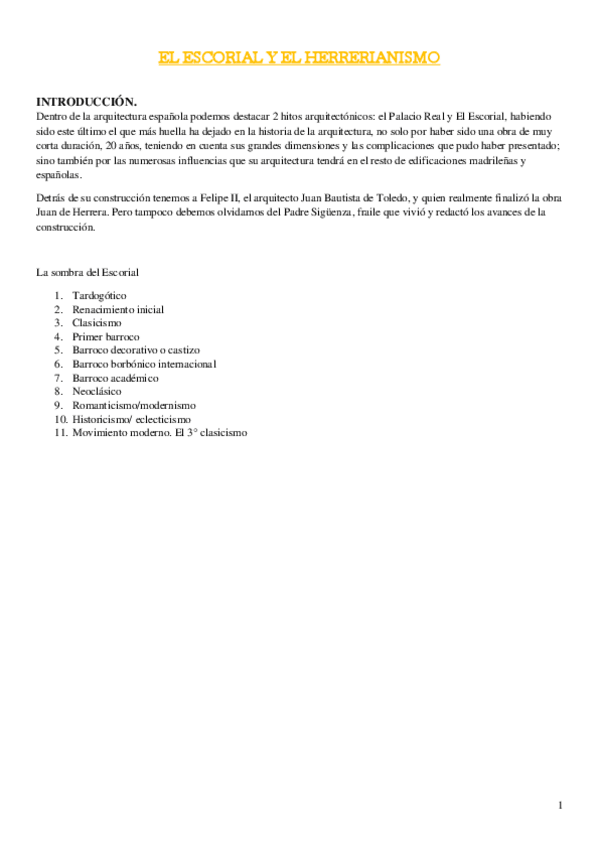 EL ESCORIAL Y EL HERRERIANISMO

INTRODUCCIÓN.
Dentro de la arquitectura española podemos destacar 2 hitos arquitectónicos: el Palacio Real y El Escorial, habiendo sido este último el que más huella ha dejado en la historia de la arquitectura, no solo por haber sido una obra de muy corta duración, 20 años, teniendo en cuenta sus grandes dimensiones y las complicaciones que pudo haber presentado; sino también por las numerosas influencias que su arquitectura tendrá en el resto de edificaciones madrileñas y españolas.

Detrás de su construcción tenemos a Felipe II, el arquitecto Juan Bautista de Toledo, y quien realmente finalizó la obra Juan de Herrera. Pero tampoco debemos olvidarnos del Padre Sigüenza, fraile que vivió y redactó los avances de la construcción.

La sombra del Escorial

1. Tardogótico
2. Renacimiento inicial
3. Clasicismo
4. Primer barroco
5. Barroco decorativo o castizo
6. Barroco borbónico internacional
7. Barroco académico
8. Neoclásico
9. Romanticismo/modernismo
10. Historicismo/ eclecticismo
11. Movimiento moderno. El 3° clasicismo

1